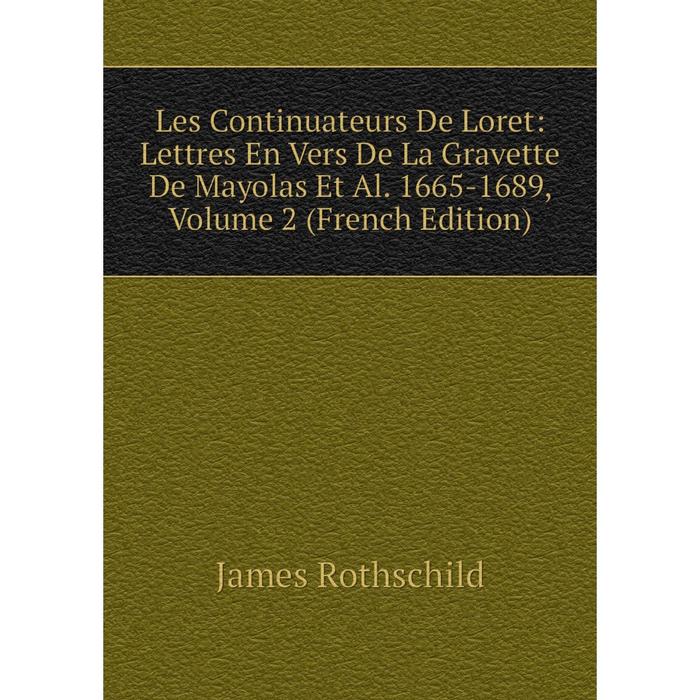 Les Continuateurs De Loret: Lettres En Vers De La Gravette De Mayolas Et Al. 1665-1689, Volume 2 (French Edition)

James Rothschild